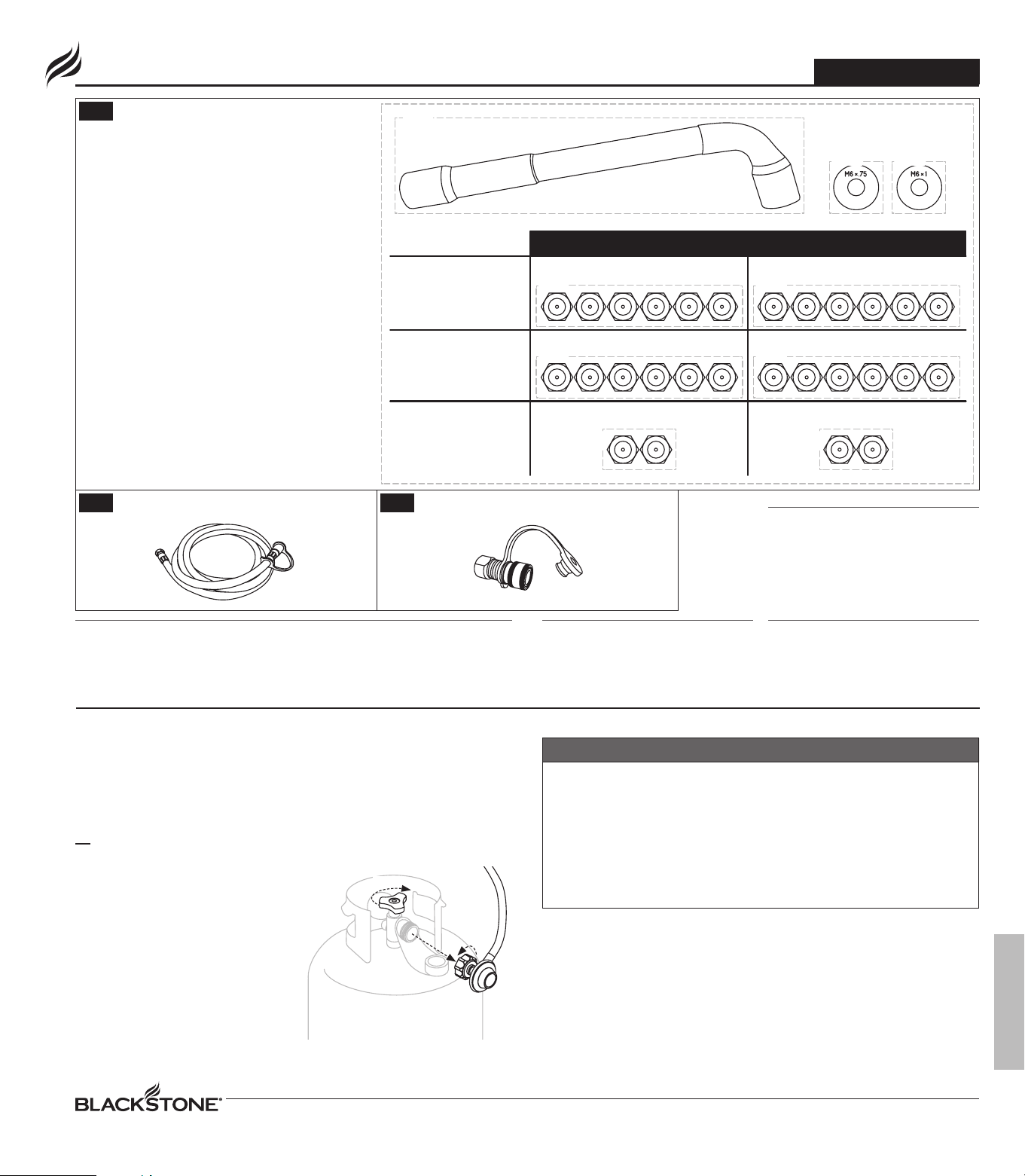 M6 × .75

M6 × 1

BLACKSTONE®